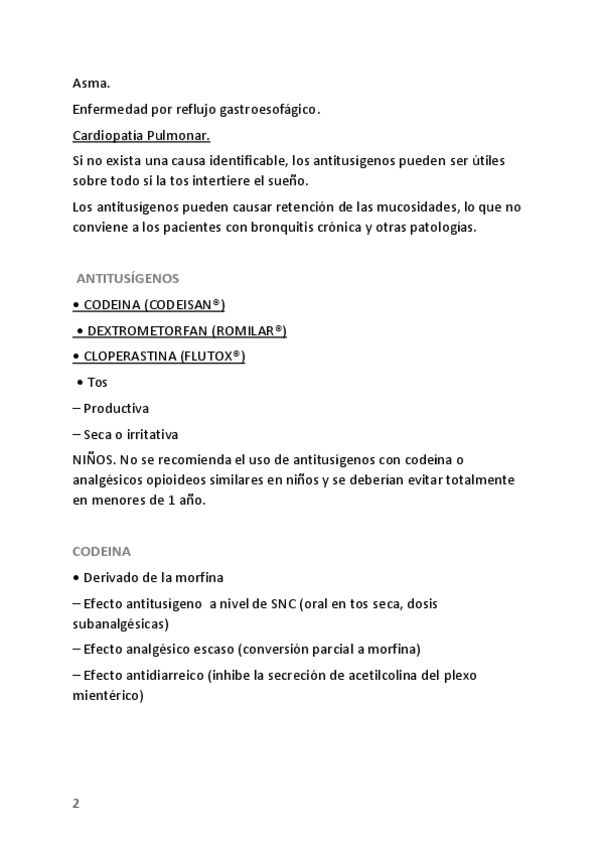 Asma.

Enfermedad por reflujo gastroesofágico.

Cardiopatía Pulmonar.

Si no exista una causa identificable, los antitusígenos pueden ser útiles sobre todo si la tos intertiere el sueño.

Los antitusígenos pueden causar retención de las mucosidades, lo que no conviene a los pacientes con bronquitis crónica y otras patologías.

ANTITUSÍGENOS

• CODEINA (CODEISAN®)

• DEXTROMETORFAN (ROMILAR®)

• CLOPERASTINA (FLUTOX®)

• Tos

– Productiva

– Seca o irritativa

NIÑOS. No se recomienda el uso de antitusígenos con codeína o analgésicos opioideos similares en niños y se deberían evitar totalmente en menores de 1 año.

CODEINA

• Derivado de la morfina

– Efecto antitusígeno a nivel de SNC (oral en tos seca, dosis subanalgésicas)

– Efecto analgésico escaso (conversión parcial a morfina)

– Efecto antidiarreico (inhibe la secreción de acetilcolina del plexo mientérico)

2